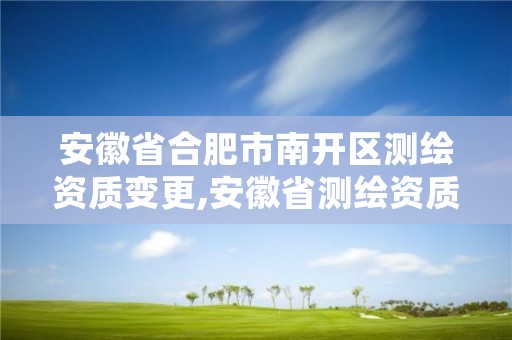 安徽省合肥市南开区测绘资质变更,安徽省测绘资质